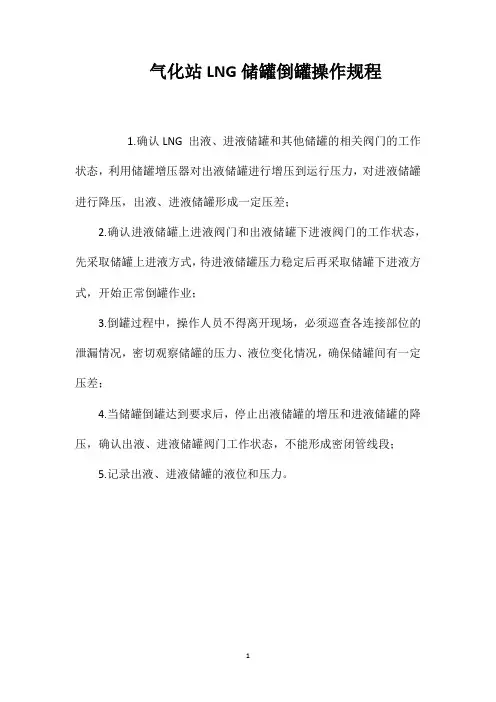 气化站 LNG 储罐倒罐操作规程

1.确认 LNG 出液、进液储罐和其他储罐的相关阀门的工作状态，利用储罐增压器对出液储罐进行增压到运行压力，对进液储罐进行降压，出液、进液储罐形成一定压差；

2.确认进液储罐上进液阀门和出液储罐下进液阀门的工作状态，先采取储罐上进液方式，待进液储罐压力稳定后再采取储罐下进液方式，开始正常倒罐作业；

3.倒罐过程中，操作人员不得离开现场，必须巡查各连接部位的泄漏情况，密切观察储罐的压力、液位变化情况，确保储罐间有一定压差；

4.当储罐倒罐达到要求后，停止出液储罐的增压和进液储罐的降压，确认出液、进液储罐阀门工作状态，不能形成密闭管线段；

5.记录出液、进液储罐的液位和压力。

1